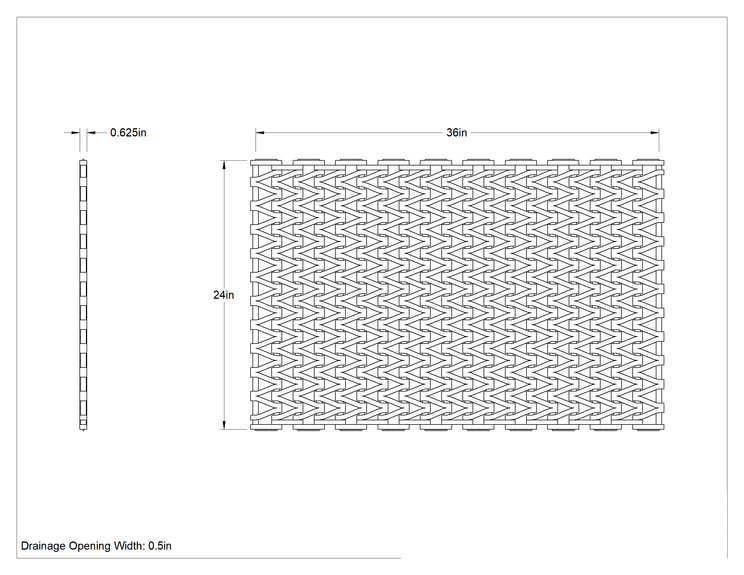 0.625in

36in

24in

Drainage Opening Width: 0.5in